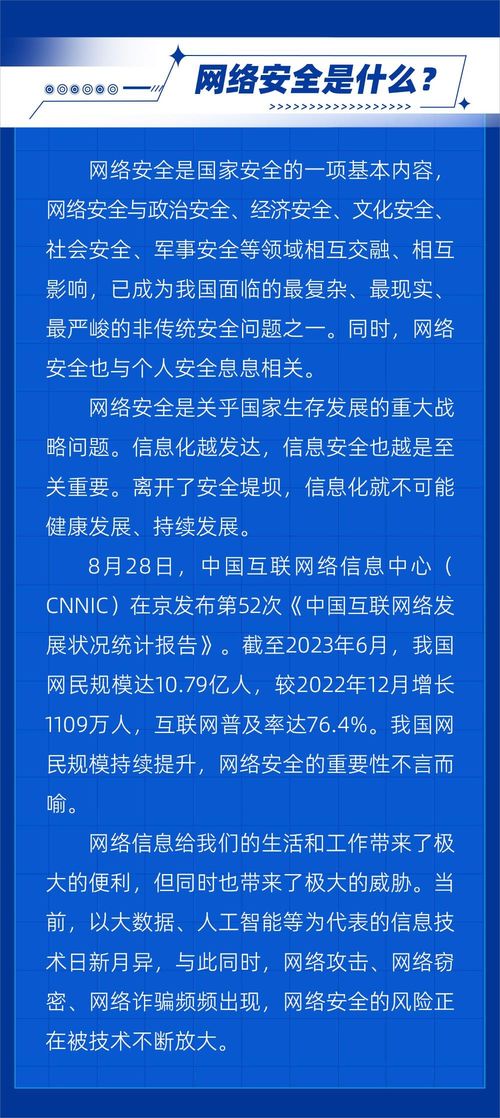 网络安全是什么？

网络安全是国家安全的一项基本内容，网络安全与政治安全、经济安全、文化安全、社会安全、军事安全等领域相互交融、相互影响，已成为我国面临的最复杂、最现实、最严峻的非传统安全问题之一。同时，网络安全也与个人安全息息相关。

网络安全是关乎国家生存发展的重大战略问题。信息化越发达，信息安全也越是至关重要。离开了安全堤坝，信息化就不可能健康发展、持续发展。

8月28日，中国互联网络信息中心（CNNIC）在京发布第52次《中国互联网络发展状况统计报告》。截至2023年6月，我国网民规模达10.79亿人，较2022年12月增长1109万人，互联网普及率达76.4%。我国网民规模持续提升，网络安全的重要性不言而喻。

网络信息给我们的生活和工作带来了极大的便利，但同时也带来了极大的威胁。当前，以大数据、人工智能等为代表的信息技术日新月异，与此同时，网络攻击、网络窃密、网络诈骗频频出现，网络安全的风险正在被技术不断放大。